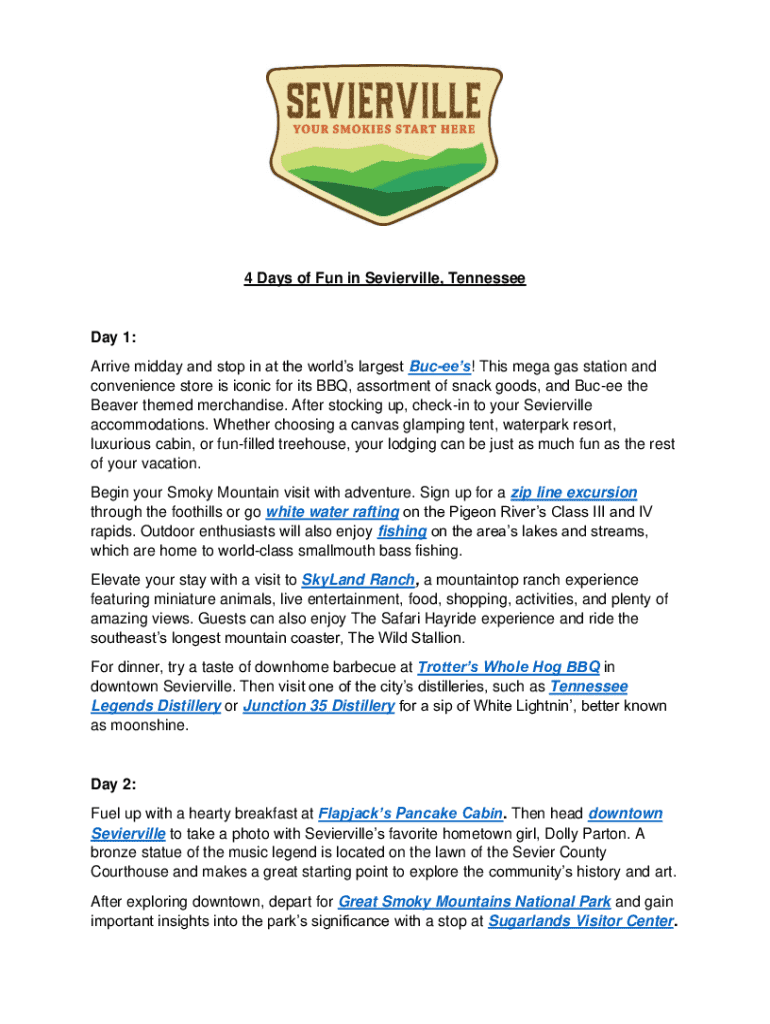 SEVIERVILLE
YOUR SMOKIES START HERE

4 Days of Fun in Sevierville, Tennessee

Day 1:

Arrive midday and stop in at the world's largest Buc-ee's! This mega gas station and convenience store is iconic for its BBQ, assortment of snack goods, and Buc-ee the Beaver themed merchandise. After stocking up, check-in to your Sevierville accommodations. Whether choosing a canvas glamping tent, waterpark resort, luxurious cabin, or fun-filled treehouse, your lodging can be just as much fun as the rest of your vacation.

Begin your Smoky Mountain visit with adventure. Sign up for a zip line excursion through the foothills or go white water rafting on the Pigeon River's Class III and IV rapids. Outdoor enthusiasts will also enjoy fishing on the area's lakes and streams, which are home to world-class smallmouth bass fishing.

Elevate your stay with a visit to SkyLand Ranch, a mountaintop ranch experience featuring miniature animals, live entertainment, food, shopping, activities, and plenty of amazing views. Guests can also enjoy The Safari Hayride experience and ride the southeast's longest mountain coaster, The Wild Stallion.

For dinner, try a taste of downhome barbecue at Trotter's Whole Hog BBQ in downtown Sevierville. Then visit one of the city's distilleries, such as Tennessee Legends Distillery or Junction 35 Distillery for a sip of White Lightnin', better known as moonshine.

Day 2:

Fuel up with a hearty breakfast at Flapjack's Pancake Cabin. Then head downtown Sevierville to take a photo with Sevierville's favorite hometown girl, Dolly Parton. A bronze statue of the music legend is located on the lawn of the Sevier County Courthouse and makes a great starting point to explore the community's history and art.

After exploring downtown, depart for Great Smoky Mountains National Park and gain important insights into the park's significance with a stop at Sugarlands Visitor Center.